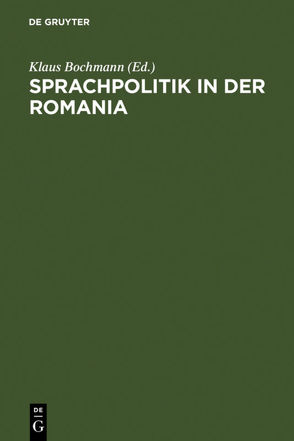 DE GRUYTER

Klaus Bochmann (Ed.)

SPRACHPOLITIK IN DER ROMANIA

DE
G